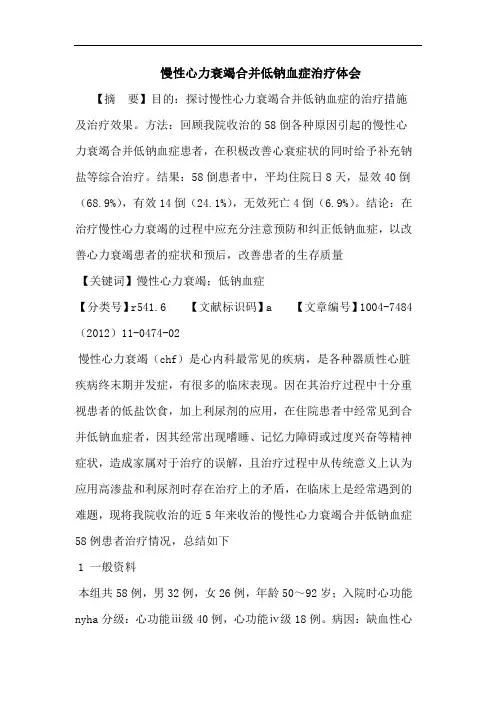 慢性心力衰竭合并低钠血症治疗体会

【摘　要】目的：探讨慢性心力衰竭合并低钠血症的治疗措施及治疗效果。方法：回顾我院收治的58例各种原因引起的慢性心力衰竭合并低钠血症患者，在积极改善心衰症状的同时给予补充钠盐等综合治疗。结果：58例患者中，平均住院日8天，显效40例（68.9%），有效14例（24.1%），无效死亡4例（6.9%）。结论：在治疗慢性心力衰竭的过程中应充分注意预防和纠正低钠血症，以改善心力衰竭患者的症状和预后，改善患者的生存质量

【关键词】慢性心力衰竭；低钠血症

【分类号】r541.6　　【文献标识码】a　　【文章编号】1004-7484（2012）11-0474-02

慢性心力衰竭（chf）是心内科最常见的疾病，是各种器质性心脏疾病终末期并发症，有很多的临床表现。因在其治疗过程中十分重视患者的低盐饮食，加上利尿剂的应用，在住院患者中经常见到合并低钠血症者，因其经常出现嗜睡、记忆力障碍或过度兴奋等精神症状，造成家属对于治疗的误解，且治疗过程中从传统意义上认为应用高渗盐和利尿剂时存在治疗上的矛盾，在临床上是经常遇到的难题，现将我院收治的近5年来收治的慢性心力衰竭合并低钠血症58例患者治疗情况，总结如下

1 一般资料

本组共58例，男32例，女26例，年龄50～92岁；入院时心功能nyha分级：心功能iii级40例，心功能iv级18例。病因：缺血性心